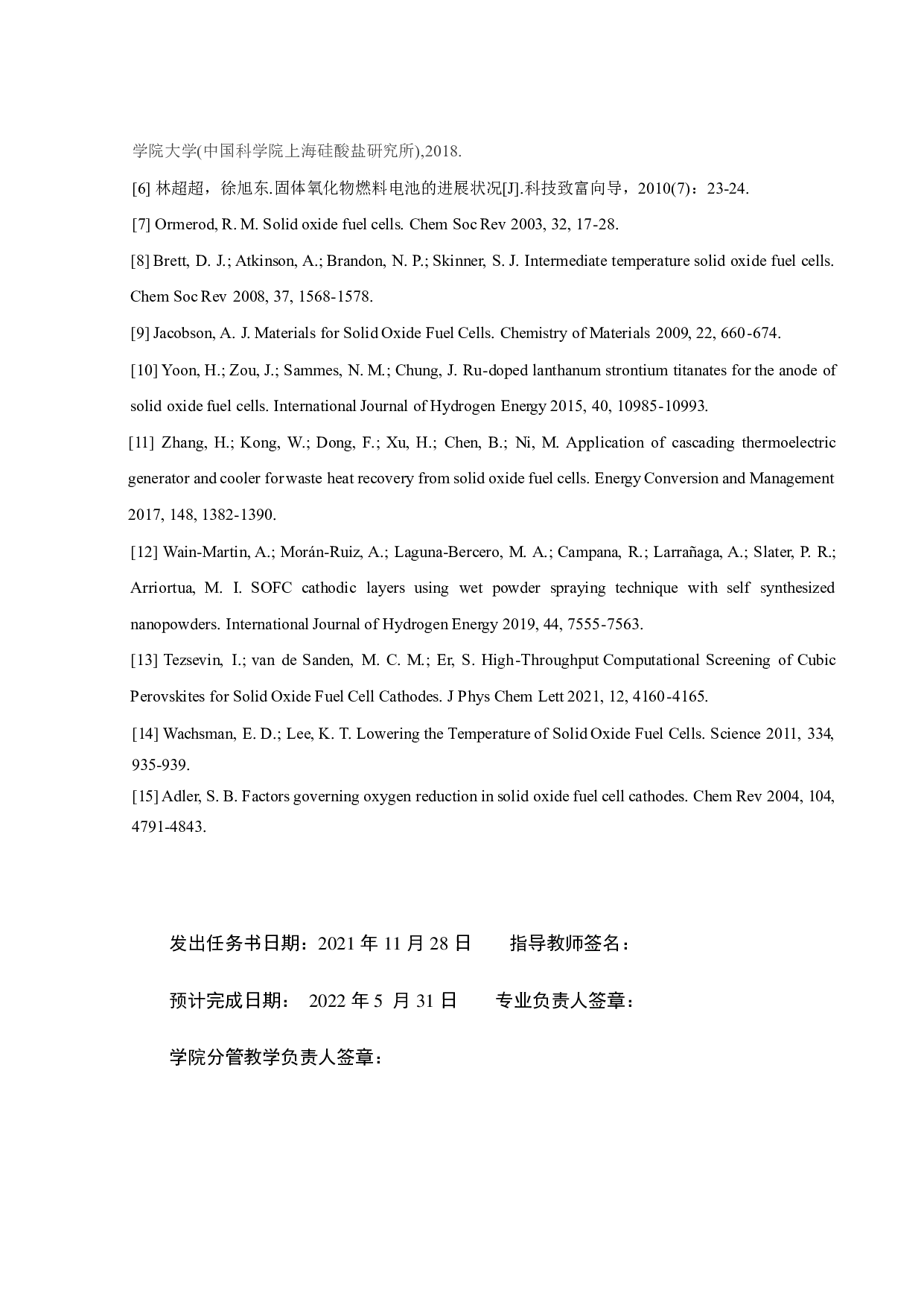 学院大学(中国科学院上海硅酸盐研究所),2018.

[6] 林超超，徐旭东.固体氧化物燃料电池的进展状况[J].科技致富向导，2010(7)：23-24.

[7] Ormerod, R. M. Solid oxide fuel cells. Chem Soc Rev 2003, 32, 17-28.

[8] Brett, D. J.; Atkinson, A.; Brandon, N. P.; Skinner, S. J. Intermediate temperature solid oxide fuel cells. Chem Soc Rev 2008, 37, 1568-1578.

[9] Jacobson, A. J. Materials for Solid Oxide Fuel Cells. Chemistry of Materials 2009, 22, 660-674.

[10] Yoon, H.; Zou, J.; Sammes, N. M.; Chung, J. Ru-doped lanthanum strontium titanates for the anode of solid oxide fuel cells. International Journal of Hydrogen Energy 2015, 40, 10985-10993.

[11] Zhang, H.; Kong, W.; Dong, F.; Xu, H.; Chen, B.; Ni, M. Application of cascading thermoelectric generator and cooler for waste heat recovery from solid oxide fuel cells. Energy Conversion and Management 2017, 148, 1382-1390.

[12] Wain-Martin, A.; Morán-Ruiz, A.; Laguna-Bercero, M. A.; Campana, R.; Larrañaga, A.; Slater, P. R.; Arriortua, M. I. SOFC cathodic layers using wet powder spraying technique with self synthesized nanopowders. International Journal of Hydrogen Energy 2019, 44, 7555-7563.

[13] Tezsevin, I.; van de Sanden, M. C. M.; Er, S. High-Throughput Computational Screening of Cubic Perovskites for Solid Oxide Fuel Cell Cathodes. J Phys Chem Lett 2021, 12, 4160-4165.

[14] Wachsman, E. D.; Lee, K. T. Lowering the Temperature of Solid Oxide Fuel Cells. Science 2011, 334, 935-939.

[15] Adler, S. B. Factors governing oxygen reduction in solid oxide fuel cell cathodes. Chem Rev 2004, 104, 4791-4843.

发出任务书日期：2021 年 11 月 28 日　　指导教师签名：

预计完成日期：　2022 年 5　月 31 日　　专业负责人签章：

学院分管教学负责人签章：